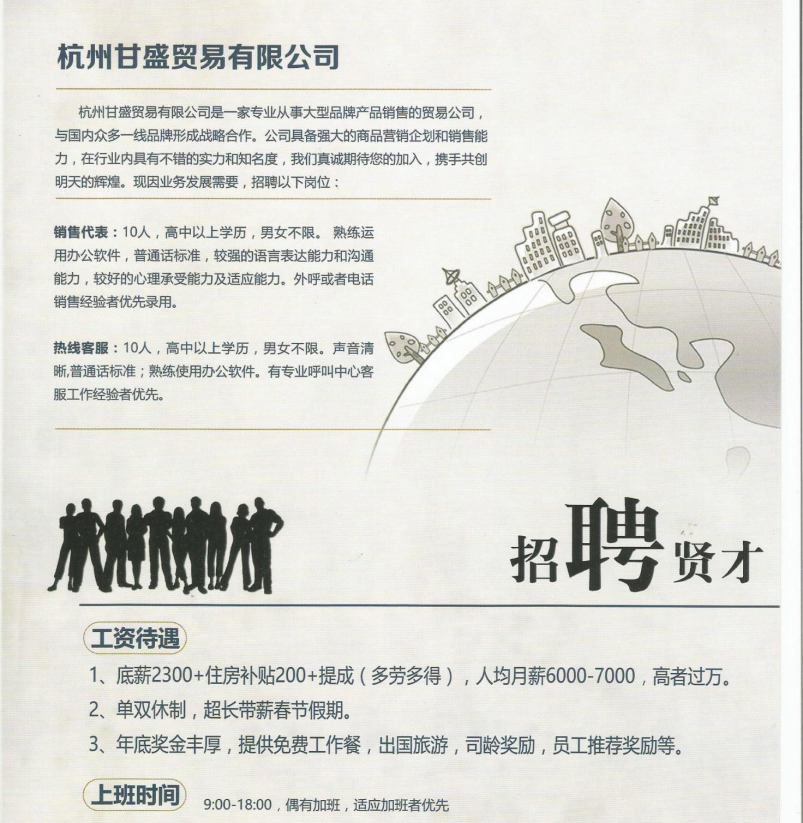 杭州甘盛贸易有限公司

杭州甘盛贸易有限公司是一家专业从事大型品牌产品销售的贸易公司，与国内众多一线品牌形成战略合作。公司具备强大的商品营销企划和销售能力，在行业内具有不错的实力和知名度，我们真诚期待您的加入，携手共创明天的辉煌。现因业务发展需要，招聘以下岗位：

销售代表：10人，高中以上学历，男女不限。 熟练运用办公软件，普通话标准，较强的语言表达能力和沟通能力，较好的心理承受能力及适应能力。外呼或者电话销售经验者优先录用。

热线客服：10人，高中以上学历，男女不限。声音清晰,普通话标准；熟练使用办公软件。有专业呼叫中心客服工作经验者优先。

招聘贤才

工资待遇

1、底薪2300+住房补贴200+提成（多劳多得），人均月薪6000-7000，高者过万。

2、单双休制，超长带薪春节假期。

3、年底奖金丰厚，提供免费工作餐，出国旅游，司龄奖励，员工推荐奖励等。

上班时间 9:00-18:00，偶有加班，适应加班者优先